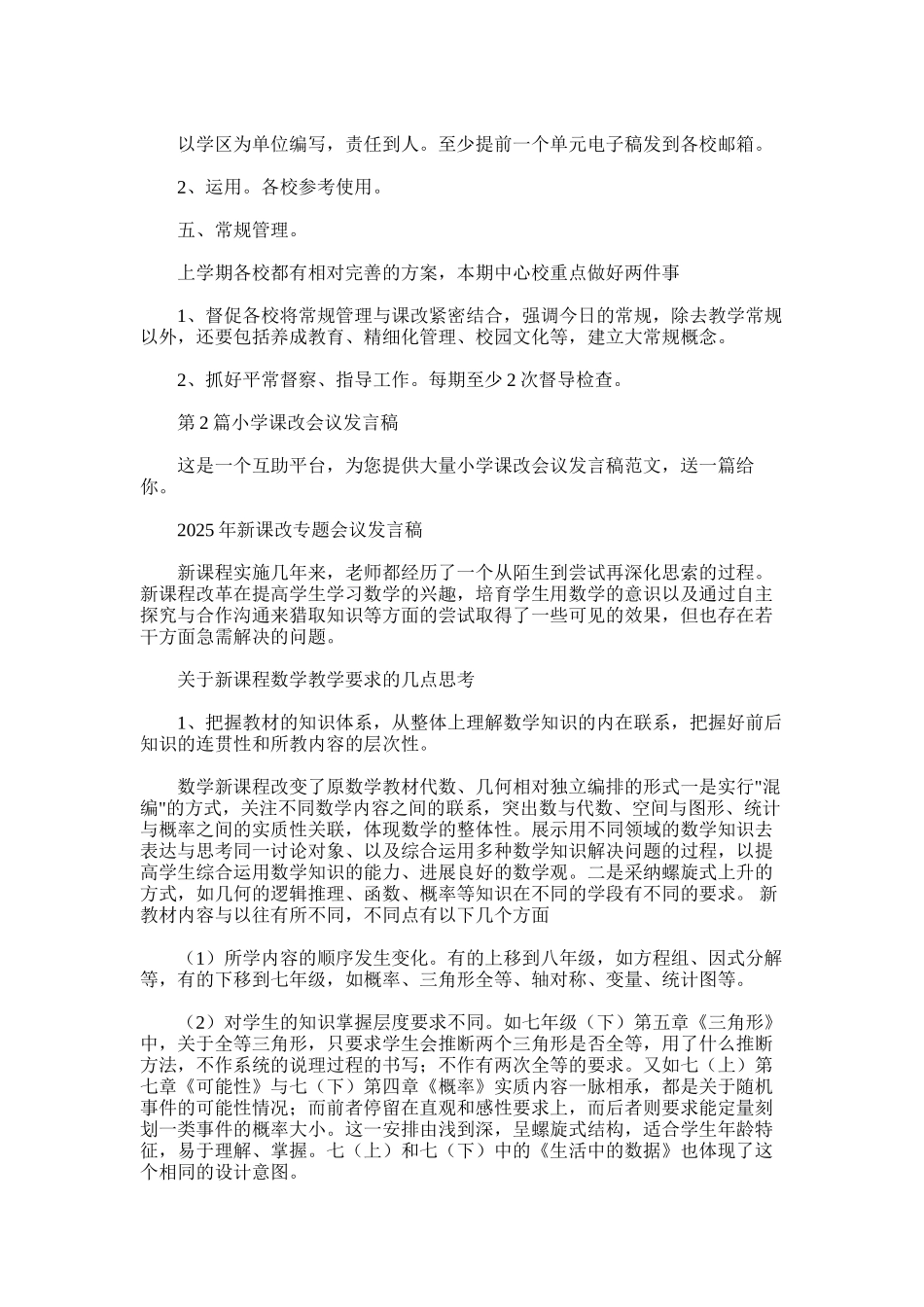 以学区为单位编写，责任到人。至少提前一个单元电子稿发到各校邮箱。

2、运用。各校参考使用。

五、常规管理。

上学期各校都有相对完善的方案，本期中心校重点做好两件事

1、督促各校将常规管理与课改紧密结合，强调今日的常规，除去教学常规以外，还要包括养成教育、精细化管理、校园文化等，建立大常规概念。

2、抓好平常督察、指导工作。每期至少 2 次督导检查。

第 2 篇小学课改会议发言稿

这是一个互助平台，为您提供大量小学课改会议发言稿范文，送一篇给你。

2025 年新课改专题会议发言稿

新课程实施几年来，老师都经历了一个从陌生到尝试再深化思索的过程。新课程改革在提高学生学习数学的兴趣，培育学生用数学的意识以及通过自主探究与合作沟通来猎取知识等方面的尝试取得了一些可见的效果，但也存在若干方面急需解决的问题。

关于新课程数学教学要求的几点思考

1、把握教材的知识体系，从整体上理解数学知识的内在联系，把握好前后知识的连贯性和所教内容的层次性。

数学新课程改变了原数学教材代数、几何相对独立编排的形式一是实行"混编"的方式，关注不同数学内容之间的联系，突出数与代数、空间与图形、统计与概率之间的实质性关联，体现数学的整体性。展示用不同领域的数学知识去表达与思考同一讨论对象、以及综合运用多种数学知识解决问题的过程，以提高学生综合运用数学知识的能力、进展良好的数学观。二是采纳螺旋式上升的方式，如几何的逻辑推理、函数、概率等知识在不同的学段有不同的要求。 新教材内容与以往有所不同，不同点有以下几个方面

（1）所学内容的顺序发生变化。有的上移到八年级，如方程组、因式分解等，有的下移到七年级，如概率、三角形全等、轴对称、变量、统计图等。

（2）对学生的知识掌握层度要求不同。如七年级（下）第五章《三角形》中，关于全等三角形，只要求学生会推断两个三角形是否全等，用了什么推断方法，不作系统的说理过程的书写；不作有两次全等的要求。又如七（上）第七章《可能性》与七（下）第四章《概率》实质内容一脉相承，都是关于随机事件的可能性情况；而前者停留在直观和感性要求上，而后者则要求能定量刻划一类事件的概率大小。这一安排由浅到深，呈螺旋式结构，适合学生年龄特征，易于理解、掌握。七（上）和七（下）中的《生活中的数据》也体现了这个相同的设计意图。